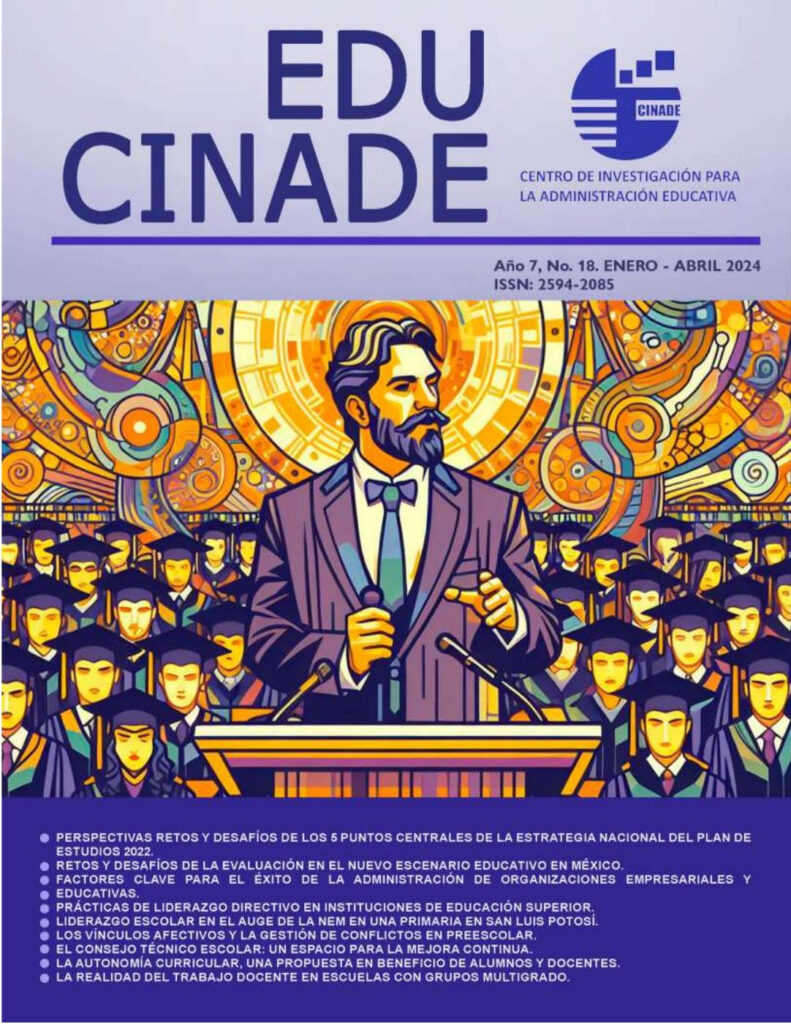 EDU
CINADE

CINADE

CENTRO DE INVESTIGACIÓN PARA
LA ADMINISTRACIÓN EDUCATIVA

Año 7, No. 18. ENERO - ABRIL 2024
ISSN: 2594-2085

• PERSPECTIVAS RETOS Y DESAFÍOS DE LOS 5 PUNTOS CENTRALES DE LA ESTRATEGIA NACIONAL DEL PLAN DE ESTUDIOS 2022.
• RETOS Y DESAFÍOS DE LA EVALUACIÓN EN EL NUEVO ESCENARIO EDUCATIVO EN MÉXICO.
• FACTORES CLAVE PARA EL ÉXITO DE LA ADMINISTRACIÓN DE ORGANIZACIONES EMPRESARIALES Y EDUCATIVAS.
• PRÁCTICAS DE LIDERAZGO DIRECTIVO EN INSTITUCIONES DE EDUCACIÓN SUPERIOR.
• LIDERAZGO ESCOLAR EN EL AUGE DE LA NEM EN UNA PRIMARIA EN SAN LUIS POTOSÍ.
• LOS VÍNCULOS AFECTIVOS Y LA GESTIÓN DE CONFLICTOS EN PREESCOLAR.
• EL CONSEJO TÉCNICO ESCOLAR: UN ESPACIO PARA LA MEJORA CONTINUA.
• LA AUTONOMÍA CURRICULAR, UNA PROPUESTA EN BENEFICIO DE ALUMNOS Y DOCENTES.
• LA REALIDAD DEL TRABAJO DOCENTE EN ESCUELAS CON GRUPOS MULTIGRADO.